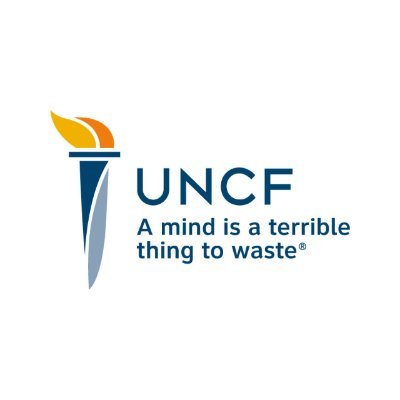 UNCF
A mind is a terrible thing to waste®